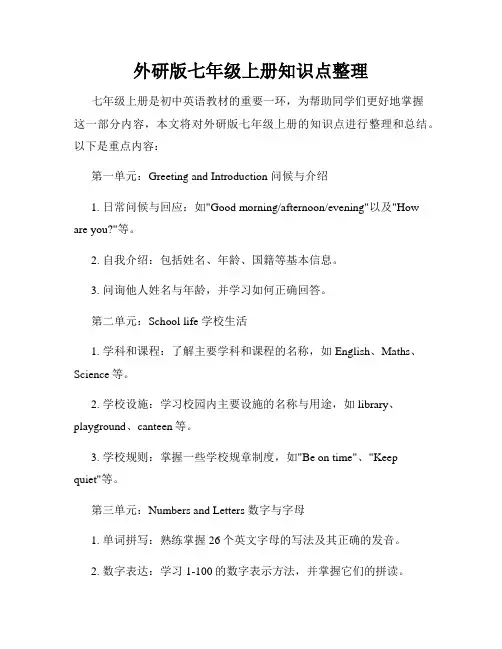 外研版七年级上册知识点整理

七年级上册是初中英语教材的重要一环，为帮助同学们更好地掌握这一部分内容，本文将对外研版七年级上册的知识点进行整理和总结。以下是重点内容：

第一单元：Greeting and Introduction 问候与介绍

1. 日常问候与回应：如"Good morning/afternoon/evening"以及"How are you?"等。

2. 自我介绍：包括姓名、年龄、国籍等基本信息。

3. 问询他人姓名与年龄，并学习如何正确回答。

第二单元：School life 学校生活

1. 学科和课程：了解主要学科和课程的名称，如 English、Maths、Science 等。

2. 学校设施：学习校园内主要设施的名称与用途，如 library、playground、canteen 等。

3. 学校规则：掌握一些学校规章制度，如"Be on time"、"Keep quiet"等。

第三单元：Numbers and Letters 数字与字母

1. 单词拼写：熟练掌握 26 个英文字母的写法及其正确的发音。

2. 数字表达：学习 1-100 的数字表示方法，并掌握它们的拼读。